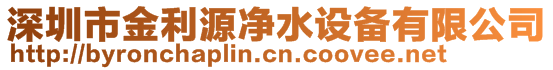 深圳市金利源净水设备有限公司
http://byronchaplin.cn.coovee.net